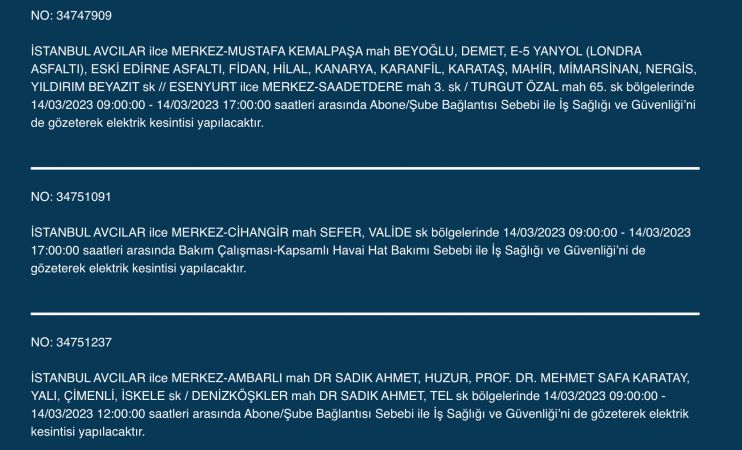 NO: 34747909

İSTANBUL AVCILAR ilce MERKEZ-MUSTAFA KEMALPAŞA mah BEYOĞLU, DEMET, E-5 YANYOL (LONDRA ASFALTI), ESKİ EDİRNE ASFALTI, FİDAN, HİLAL, KANARYA, KARANFİL, KARATAŞ, MAHİR, MİMARSİNAN, NERGİS, YILDIRIM BEYAZIT sk // ESENYURT ilce MERKEZ-SAADETDERE mah 3. sk / TURGUT ÖZAL mah 65. sk bölgelerinde 14/03/2023 09:00:00 - 14/03/2023 17:00:00 saatleri arasında Abone/Şube Bağlantısı Sebebi ile İş Sağlığı ve Güvenliği'ni de gözeterek elektrik kesintisi yapılacaktır.

NO: 34751091

İSTANBUL AVCILAR ilce MERKEZ-CİHANGİR mah SEFER, VALİDE sk bölgelerinde 14/03/2023 09:00:00 - 14/03/2023 17:00:00 saatleri arasında Bakım Çalışması-Kapsamlı Havai Hat Bakımı Sebebi ile İş Sağlığı ve Güvenliği'ni de gözeterek elektrik kesintisi yapılacaktır.

NO: 34751237

İSTANBUL AVCILAR ilce MERKEZ-AMBARLI mah DR SADIK AHMET, HUZUR, PROF. DR. MEHMET SAFA KARATAY, YALI, ÇİMENLİ, İSKELE sk / DENİZKÖŞKLER mah DR SADIK AHMET, TEL sk bölgelerinde 14/03/2023 09:00:00 - 14/03/2023 12:00:00 saatleri arasında Abone/Şube Bağlantısı Sebebi ile İş Sağlığı ve Güvenliği'ni de gözeterek elektrik kesintisi yapılacaktır.